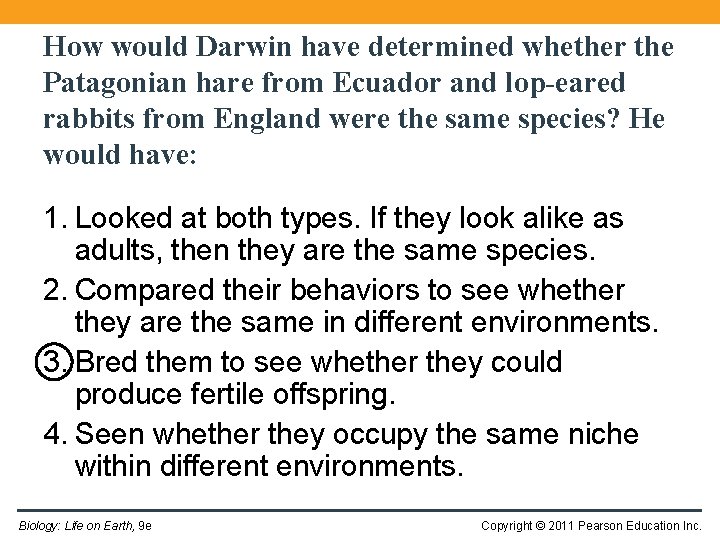 How would Darwin have determined whether the Patagonian hare from Ecuador and lop-eared rabbits from England were the same species? He would have:

1. Looked at both types. If they look alike as adults, then they are the same species.
2. Compared their behaviors to see whether they are the same in different environments.
3. Bred them to see whether they could produce fertile offspring.
4. Seen whether they occupy the same niche within different environments.

Biology: Life on Earth, 9e

Copyright © 2011 Pearson Education Inc.